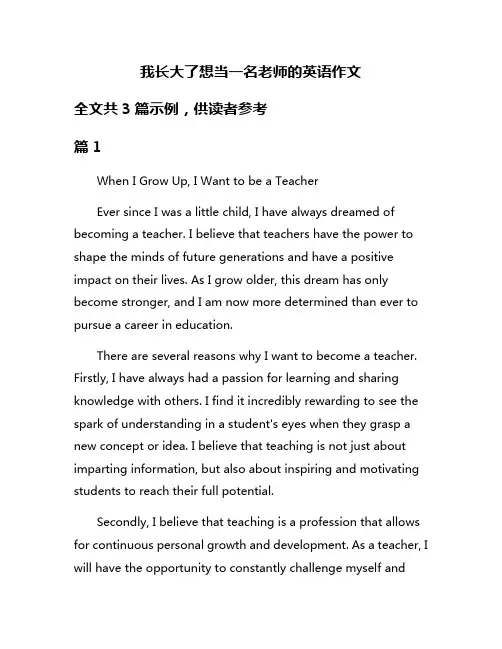 我长大了想当一名老师的英语作文

全文共 3 篇示例，供读者参考

篇 1

When I Grow Up, I Want to be a Teacher

Ever since I was a little child, I have always dreamed of becoming a teacher. I believe that teachers have the power to shape the minds of future generations and have a positive impact on their lives. As I grow older, this dream has only become stronger, and I am now more determined than ever to pursue a career in education.

There are several reasons why I want to become a teacher. Firstly, I have always had a passion for learning and sharing knowledge with others. I find it incredibly rewarding to see the spark of understanding in a student's eyes when they grasp a new concept or idea. I believe that teaching is not just about imparting information, but also about inspiring and motivating students to reach their full potential.

Secondly, I believe that teaching is a profession that allows for continuous personal growth and development. As a teacher, I will have the opportunity to constantly challenge myself and